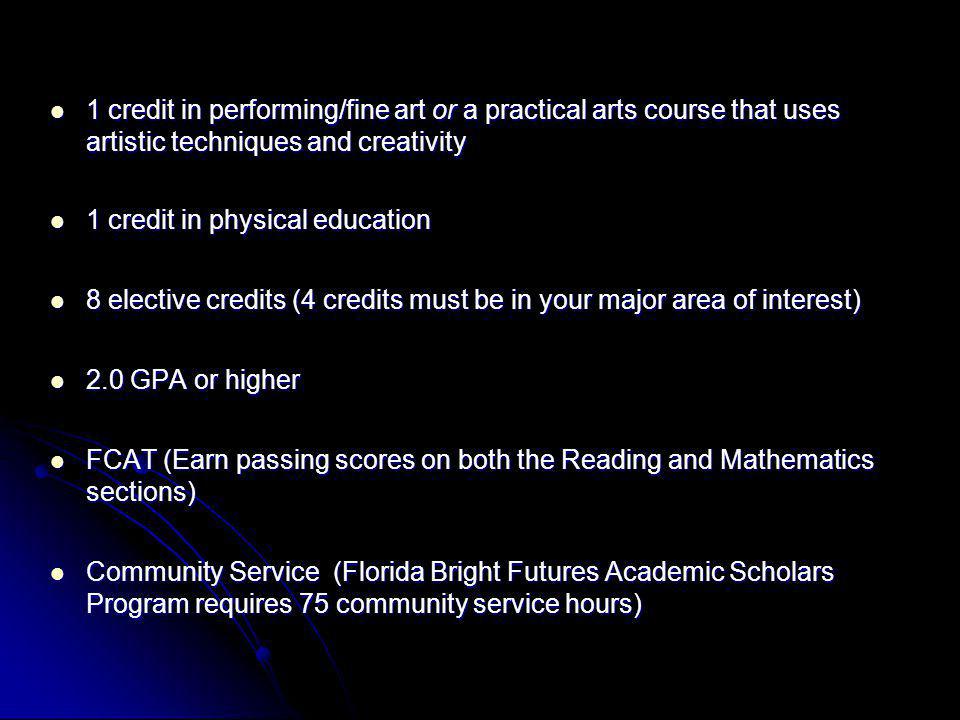 - 1 credit in performing/fine art or a practical arts course that uses artistic techniques and creativity

- 1 credit in physical education

- 8 elective credits (4 credits must be in your major area of interest)

- 2.0 GPA or higher

- FCAT (Earn passing scores on both the Reading and Mathematics sections)

- Community Service (Florida Bright Futures Academic Scholars Program requires 75 community service hours)